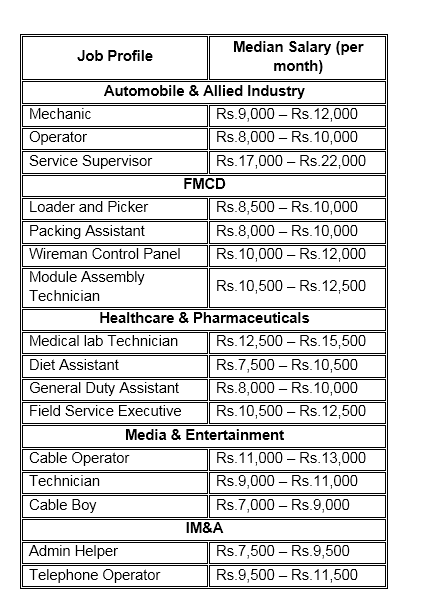 | Job Profile | Median Salary (per month) |
|---|---|
| **Automobile & Allied Industry** | |
| Mechanic | Rs.9,000 – Rs.12,000 |
| Operator | Rs.8,000 – Rs.10,000 |
| Service Supervisor | Rs.17,000 – Rs.22,000 |
| **FMCD** | |
| Loader and Picker | Rs.8,500 – Rs.10,000 |
| Packing Assistant | Rs.8,000 – Rs.10,000 |
| Wireman Control Panel | Rs.10,000 – Rs.12,000 |
| Module Assembly Technician | Rs.10,500 – Rs.12,500 |
| **Healthcare & Pharmaceuticals** | |
| Medical lab Technician | Rs.12,500 – Rs.15,500 |
| Diet Assistant | Rs.7,500 – Rs.10,500 |
| General Duty Assistant | Rs.8,000 – Rs.10,000 |
| Field Service Executive | Rs.10,500 – Rs.12,500 |
| **Media & Entertainment** | |
| Cable Operator | Rs.11,000 – Rs.13,000 |
| Technician | Rs.9,000 – Rs.11,000 |
| Cable Boy | Rs.7,000 – Rs.9,000 |
| **IM&A** | |
| Admin Helper | Rs.7,500 – Rs.9,500 |
| Telephone Operator | Rs.9,500 – Rs.11,500 |